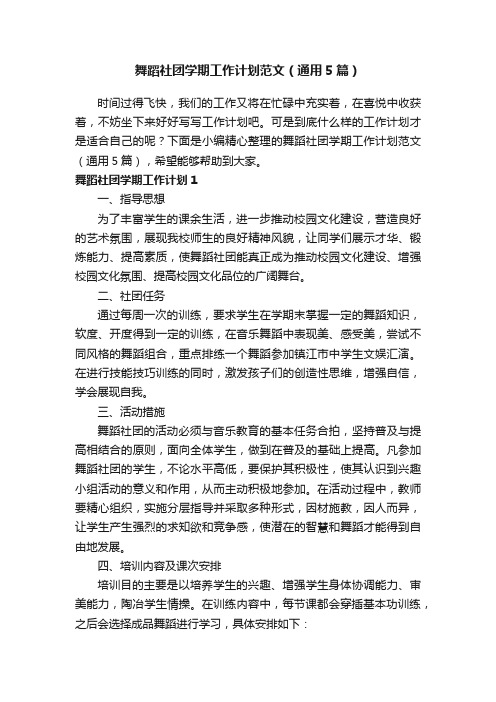 舞蹈社团学期工作计划范文（通用5篇）

时间过得飞快，我们的工作又将在忙碌中充实着，在喜悦中收获着，不妨坐下来好好写写工作计划吧。可是到底什么样的工作计划才是适合自己的呢？下面是小编精心整理的舞蹈社团学期工作计划范文（通用5篇），希望能够帮助到大家。

舞蹈社团学期工作计划1

一、指导思想

为了丰富学生的课余生活，进一步推动校园文化建设，营造良好的艺术氛围，展现我校师生的良好精神风貌，让同学们展示才华、锻炼能力、提高素质，使舞蹈社团能真正成为推动校园文化建设、增强校园文化氛围、提高校园文化品位的广阔舞台。

二、社团任务

通过每周一次的训练，要求学生在学期末掌握一定的舞蹈知识，软度、开度得到一定的训练，在音乐舞蹈中表现美、感受美，尝试不同风格的舞蹈组合，重点排练一个舞蹈参加镇江市中学生文娱汇演。在进行技能技巧训练的同时，激发孩子们的创造性思维，增强自信，学会展现自我。

三、活动措施

舞蹈社团的活动必须与音乐教育的基本任务合拍，坚持普及与提高相结合的原则，面向全体学生，做到在普及的基础上提高。凡参加舞蹈社团的学生，不论水平高低，要保护其积极性，使其认识到兴趣小组活动的意义和作用，从而主动积极地参加。在活动过程中，教师要精心组织，实施分层指导并采取多种形式，因材施教，因人而异，让学生产生强烈的求知欲和竞争感，使潜在的智慧和舞蹈才能得到自由地发展。

四、培训内容及课次安排

培训目的主要是以培养学生的兴趣、增强学生身体协调能力、审美能力，陶冶学生情操。在训练内容中，每节课都会穿插基本功训练，之后会选择成品舞蹈进行学习，具体安排如下：